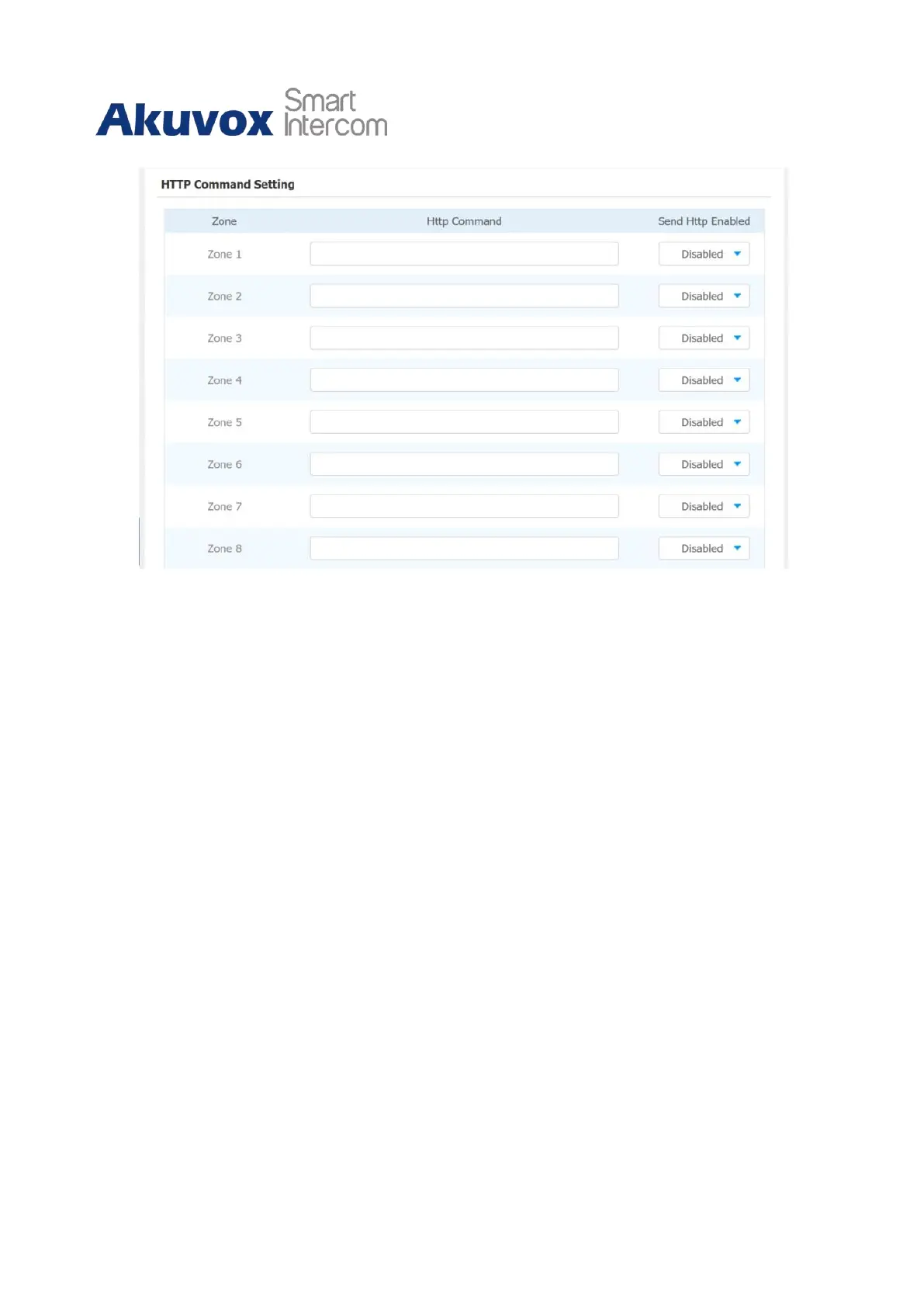 Akuvox Smart Intercom

HTTP Command Setting

| Zone | Http Command | Send Http Enabled |
|---|---|---|
| Zone 1 | | Disabled |
| Zone 2 | | Disabled |
| Zone 3 | | Disabled |
| Zone 4 | | Disabled |
| Zone 5 | | Disabled |
| Zone 6 | | Disabled |
| Zone 7 | | Disabled |
| Zone 8 | | Disabled |